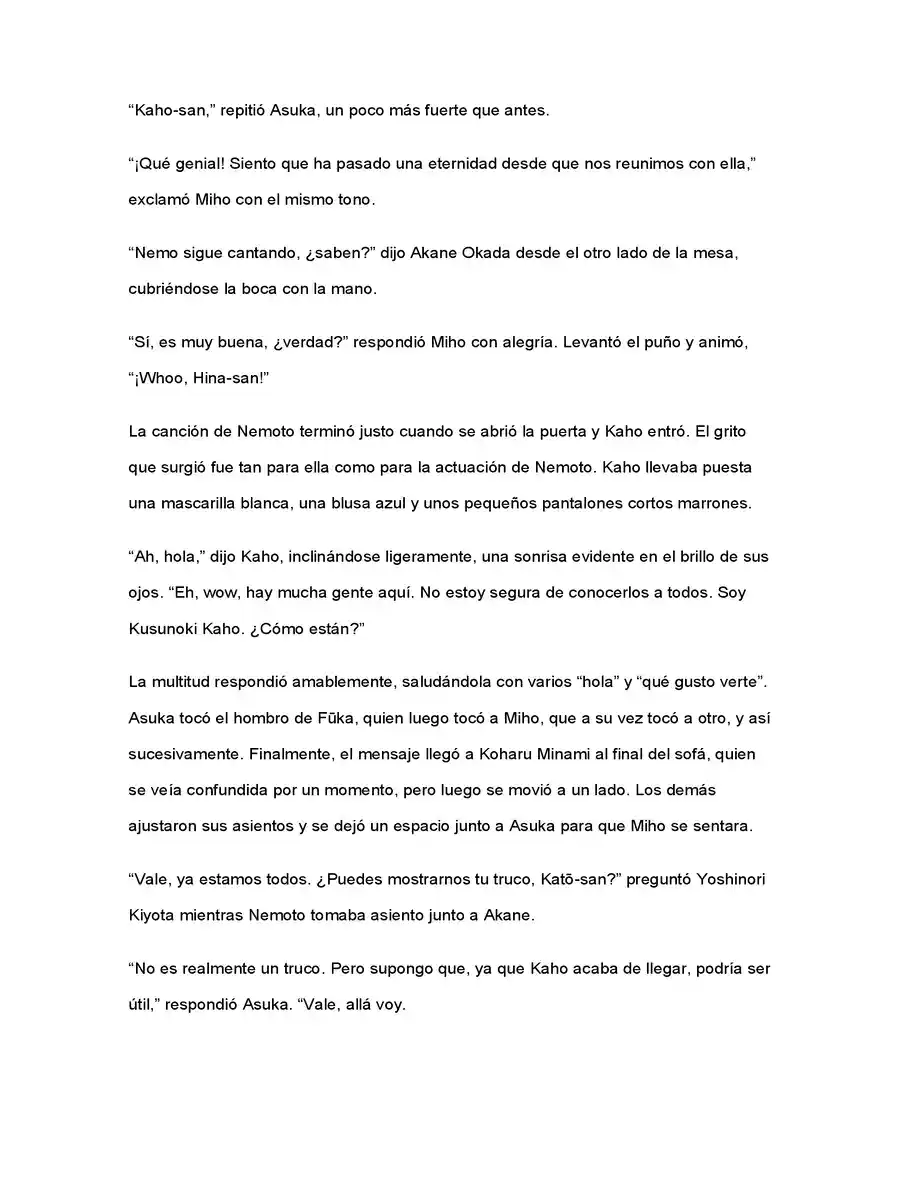 "Kaho-san," repitió Asuka, un poco más fuerte que antes.

"¡Qué genial! Siento que ha pasado una eternidad desde que nos reunimos con ella," exclamó Miho con el mismo tono.

"Nemo sigue cantando, ¿saben?" dijo Akane Okada desde el otro lado de la mesa, cubriéndose la boca con la mano.

"Sí, es muy buena, ¿verdad?" respondió Miho con alegría. Levantó el puño y animó, "¡Whoo, Hina-san!"

La canción de Nemoto terminó justo cuando se abrió la puerta y Kaho entró. El grito que surgió fue tan para ella como para la actuación de Nemoto. Kaho llevaba puesta una mascarilla blanca, una blusa azul y unos pequeños pantalones cortos marrones.

"Ah, hola," dijo Kaho, inclinándose ligeramente, una sonrisa evidente en el brillo de sus ojos. "Eh, wow, hay mucha gente aquí. No estoy segura de conocerlos a todos. Soy Kusunoki Kaho. ¿Cómo están?"

La multitud respondió amablemente, saludándola con varios "hola" y "qué gusto verte". Asuka tocó el hombro de Fūka, quien luego tocó a Miho, que a su vez tocó a otro, y así sucesivamente. Finalmente, el mensaje llegó a Koharu Minami al final del sofá, quien se veía confundida por un momento, pero luego se movió a un lado. Los demás ajustaron sus asientos y se dejó un espacio junto a Asuka para que Miho se sentara.

"Vale, ya estamos todos. ¿Puedes mostrarnos tu truco, Katō-san?" preguntó Yoshinori Kiyota mientras Nemoto tomaba asiento junto a Akane.

"No es realmente un truco. Pero supongo que, ya que Kaho acaba de llegar, podría ser útil," respondió Asuka. "Vale, allá voy.